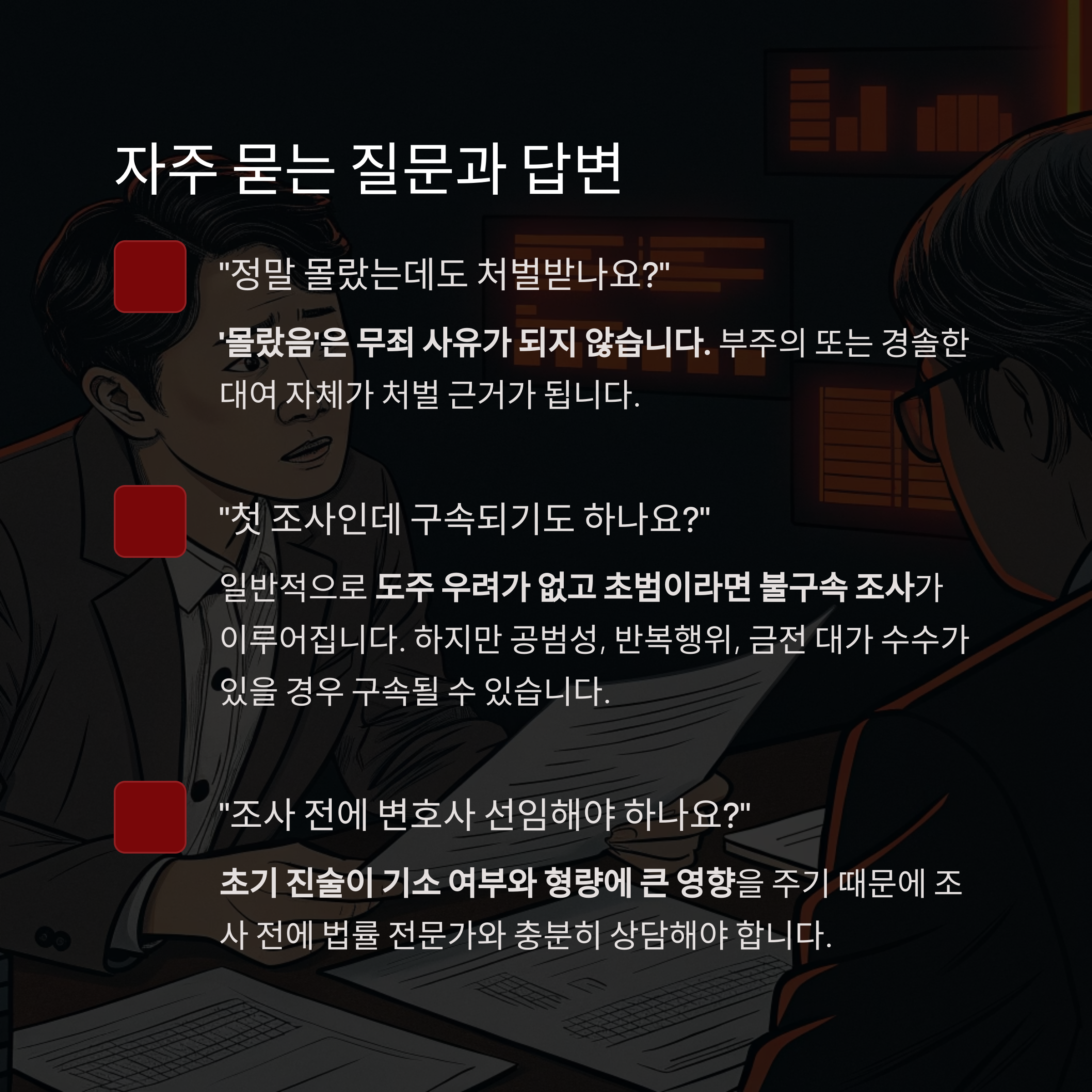 자주 묻는 질문과 답변

"정말 몰랐는데도 처벌받나요?"

'몰랐음'은 무죄 사유가 되지 않습니다. 부주의 또는 경솔한 대여 자체가 처벌 근거가 됩니다.

"첫 조사인데 구속되기도 하나요?"

일반적으로 도주 우려가 없고 초범이라면 불구속 조사가 이루어집니다. 하지만 공범성, 반복행위, 금전 대가 수수가 있을 경우 구속될 수 있습니다.

"조사 전에 변호사 선임해야 하나요?"

초기 진술이 기소 여부와 형량에 큰 영향을 주기 때문에 조사 전에 법률 전문가와 충분히 상담해야 합니다.